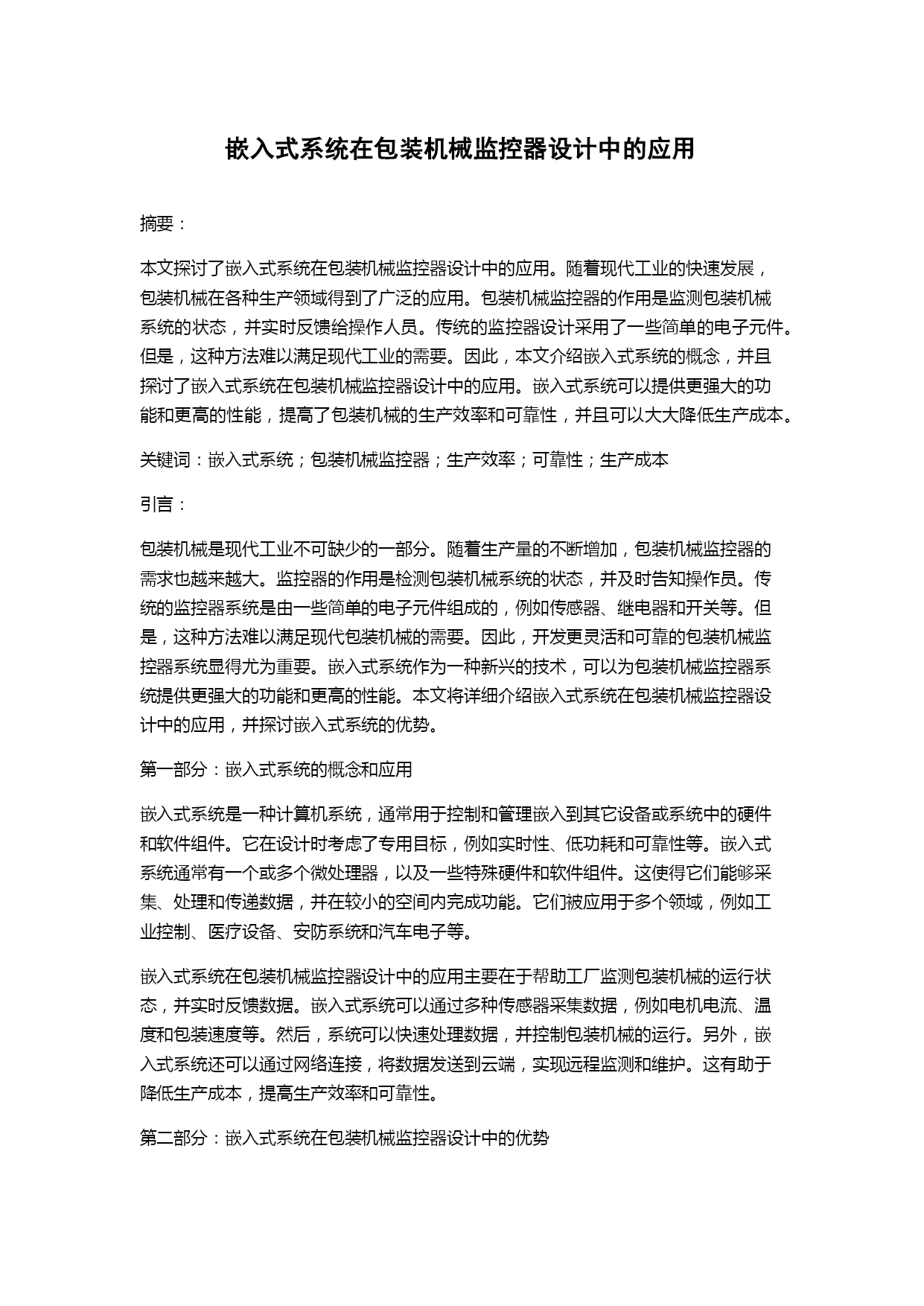 嵌入式系统在包装机械监控器设计中的应用

摘要：

本文探讨了嵌入式系统在包装机械监控器设计中的应用。随着现代工业的快速发展，包装机械在各种生产领域得到了广泛的应用。包装机械监控器的作用是监测包装机械系统的状态，并实时反馈给操作人员。传统的监控器设计采用了一些简单的电子元件。但是，这种方法难以满足现代工业的需要。因此，本文介绍嵌入式系统的概念，并且探讨了嵌入式系统在包装机械监控器设计中的应用。嵌入式系统可以提供更强大的功能和更高的性能，提高了包装机械的生产效率和可靠性，并且可以大大降低生产成本。

关键词：嵌入式系统；包装机械监控器；生产效率；可靠性；生产成本

引言：

包装机械是现代工业不可缺少的一部分。随着生产量的不断增加，包装机械监控器的需求也越来越大。监控器的作用是检测包装机械系统的状态，并及时告知操作员。传统的监控器系统是由一些简单的电子元件组成的，例如传感器、继电器和开关等。但是，这种方法难以满足现代包装机械的需要。因此，开发更灵活和可靠的包装机械监控器系统显得尤为重要。嵌入式系统作为一种新兴的技术，可以为包装机械监控器系统提供更强大的功能和更高的性能。本文将详细介绍嵌入式系统在包装机械监控器设计中的应用，并探讨嵌入式系统的优势。

第一部分：嵌入式系统的概念和应用

嵌入式系统是一种计算机系统，通常用于控制和管理嵌入到其它设备或系统中的硬件和软件组件。它在设计时考虑了专用目标，例如实时性、低功耗和可靠性等。嵌入式系统通常有一个或多个微处理器，以及一些特殊硬件和软件组件。这使得它们能够采集、处理和传递数据，并在较小的空间内完成功能。它们被应用于多个领域，例如工业控制、医疗设备、安防系统和汽车电子等。

嵌入式系统在包装机械监控器设计中的应用主要在于帮助工厂监测包装机械的运行状态，并实时反馈数据。嵌入式系统可以通过多种传感器采集数据，例如电机电流、温度和包装速度等。然后，系统可以快速处理数据，并控制包装机械的运行。另外，嵌入式系统还可以通过网络连接，将数据发送到云端，实现远程监测和维护。这有助于降低生产成本，提高生产效率和可靠性。

第二部分：嵌入式系统在包装机械监控器设计中的优势